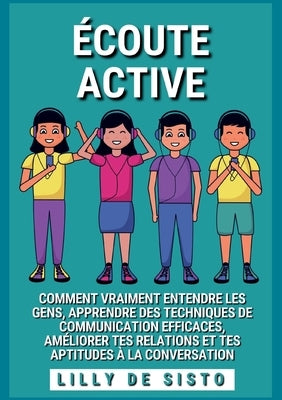 ÉCOUTE ACTIVE

COMMENT VRAIMENT ENTENDRE LES GENS, APPRENDRE DES TECHNIQUES DE COMMUNICATION EFFICACES, AMÉLIORER TES RELATIONS ET TES APTITUDES À LA CONVERSATION

LILLY DE SISTO